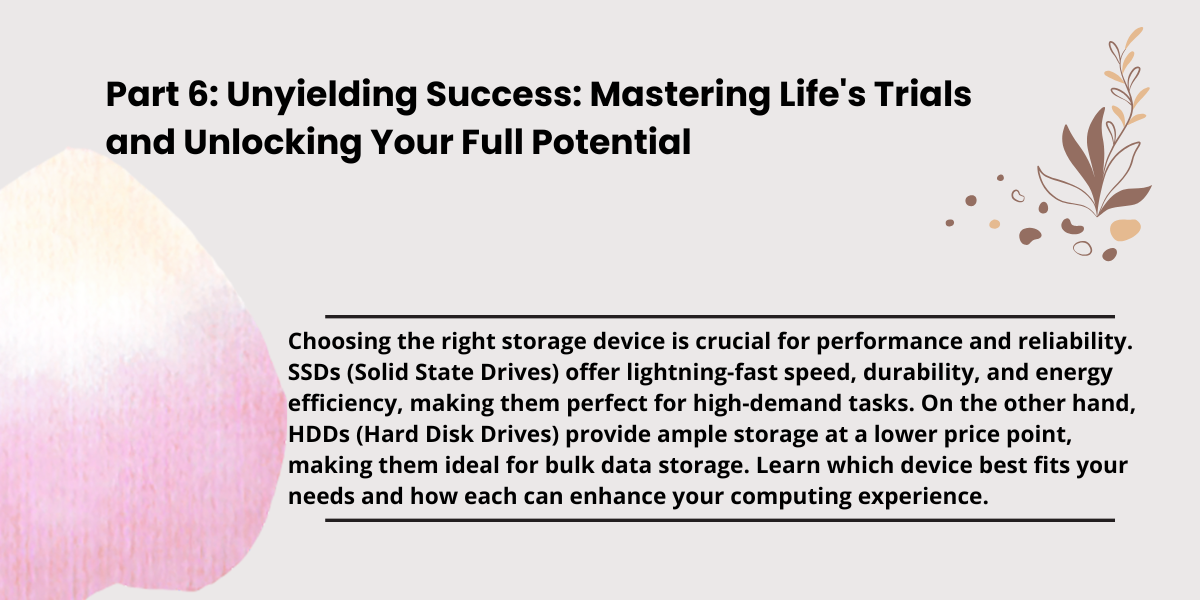 Part 6: Unyielding Success: Mastering Life's Trials and Unlocking Your Full Potential

Choosing the right storage device is crucial for performance and reliability. SSDs (Solid State Drives) offer lightning-fast speed, durability, and energy efficiency, making them perfect for high-demand tasks. On the other hand, HDDs (Hard Disk Drives) provide ample storage at a lower price point, making them ideal for bulk data storage. Learn which device best fits your needs and how each can enhance your computing experience.